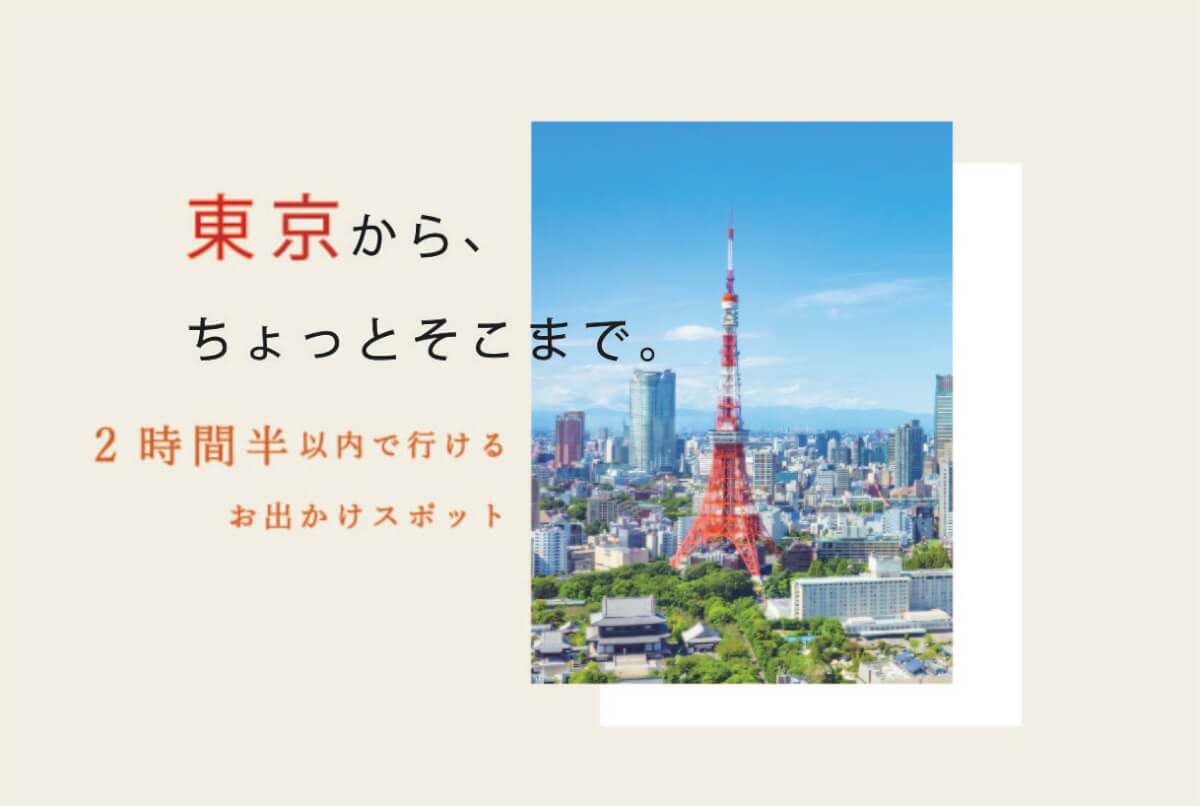 東京から、

ちょっとそこまで。

2時間半以内で行ける
お出かけスポット